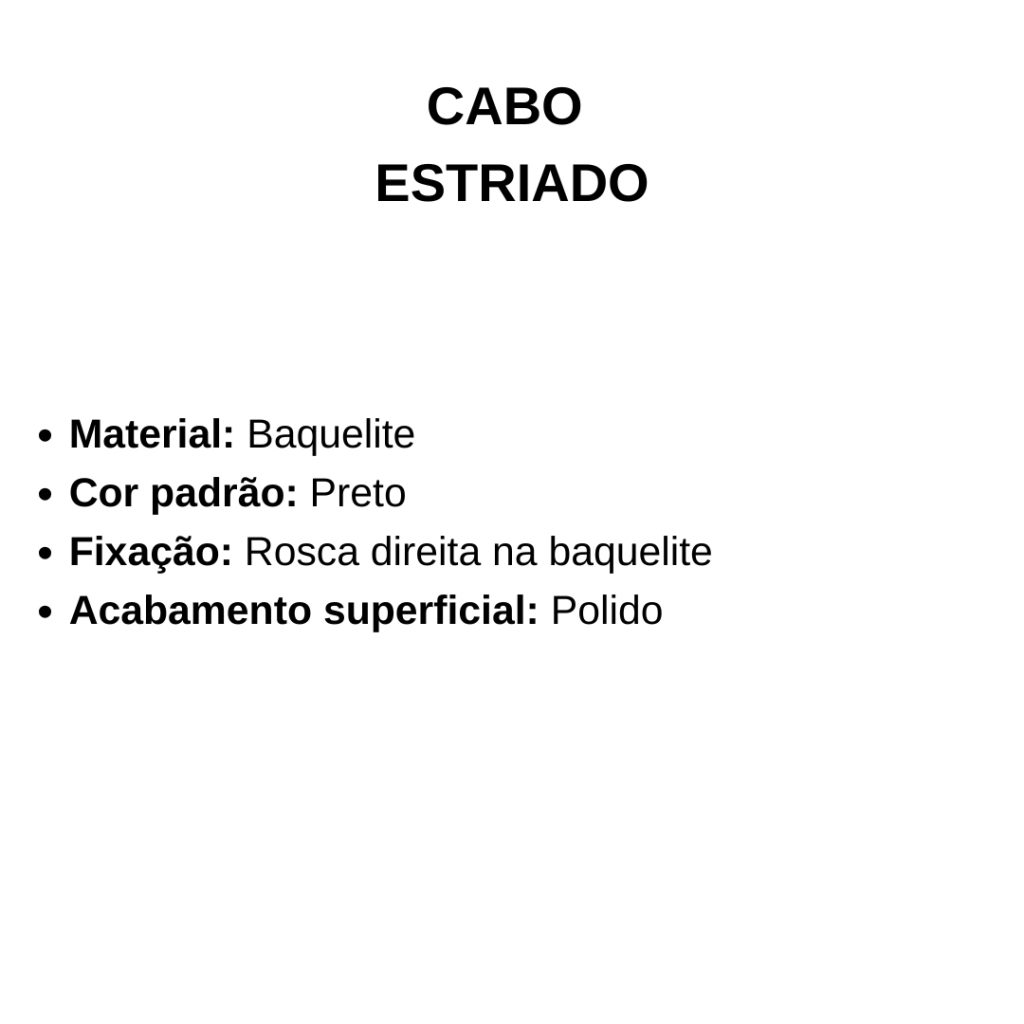 CABO
ESTRIADO

• Material: Baquelite
• Cor padrão: Preto
• Fixação: Rosca direita na baquelite
• Acabamento superficial: Polido